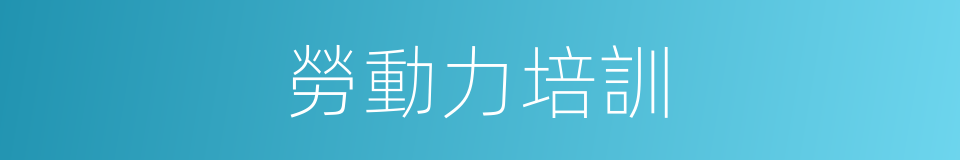 勞動力培訓